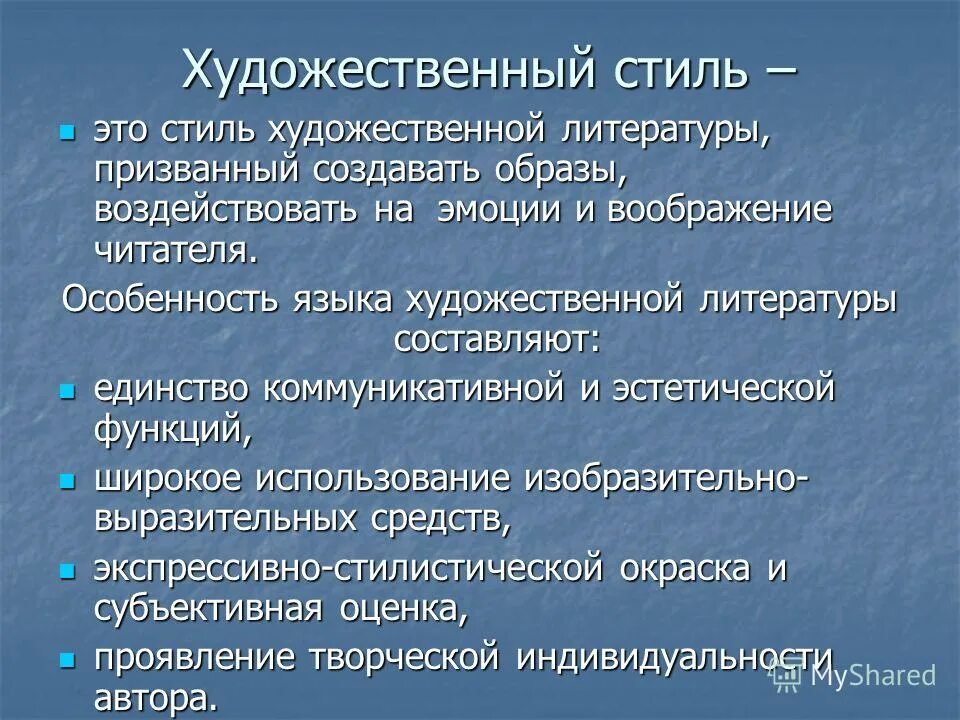 Художественный стиль –

- это стиль художественной литературы, призванный создавать образы, воздействовать на эмоции и воображение читателя.

Особенность языка художественной литературы составляют:

- единство коммуникативной и эстетической функций,
- широкое использование изобразительно-выразительных средств,
- экспрессивно-стилистической окраска и субъективная оценка,
- проявление творческой индивидуальности автора.

MyShared